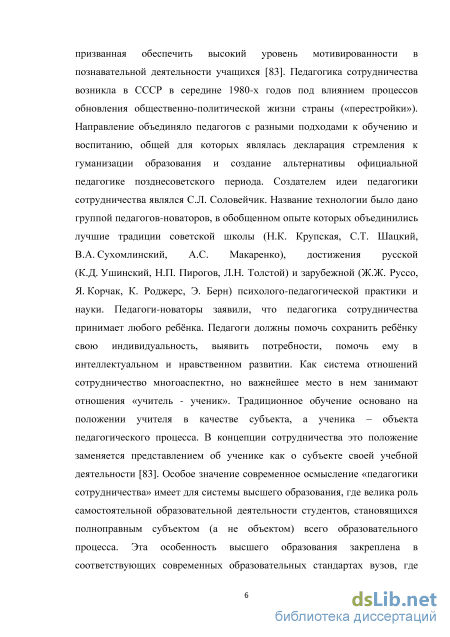 призванная обеспечить высокий уровень мотивированности в познавательной деятельности учащихся [83]. Педагогика сотрудничества возникла в СССР в середине 1980-х годов под влиянием процессов обновления общественно-политической жизни страны («перестройки»). Направление объединяло педагогов с разными подходами к обучению и воспитанию, общей для которых являлась декларация стремления к гуманизации образования и создание альтернативы официальной педагогике позднесоветского периода. Создателем идеи педагогики сотрудничества являлся С.Л. Соловейчик. Название технологии было дано группой педагогов-новаторов, в обобщенном опыте которых объединились лучшие традиции советской школы (Н.К. Крупская, С.Т. Шацкий, В.А. Сухомлинский, А.С. Макаренко), достижения русской (К.Д. Ушинский, Н.П. Пирогов, Л.Н. Толстой) и зарубежной (Ж.Ж. Руссо, Я. Корчак, К. Роджерс, Э. Берн) психолого-педагогической практики и науки. Педагоги-новаторы заявили, что педагогика сотрудничества принимает любого ребёнка. Педагоги должны помочь сохранить ребёнку свою индивидуальность, выявить потребности, помочь ему в интеллектуальном и нравственном развитии. Как система отношений сотрудничество многоаспектно, но важнейшее место в нем занимают отношения «учитель - ученик». Традиционное обучение основано на положении учителя в качестве субъекта, а ученика – объекта педагогического процесса. В концепции сотрудничества это положение заменяется представлением об ученике как о субъекте своей учебной деятельности [83]. Особое значение современное осмысление «педагогики сотрудничества» имеет для системы высшего образования, где велика роль самостоятельной образовательной деятельности студентов, становящихся полноправным субъектом (а не объектом) всего образовательного процесса. Эта особенность высшего образования закреплена в соответствующих современных образовательных стандартах вузов, где

6

dsLib.net
библиотека диссертаций